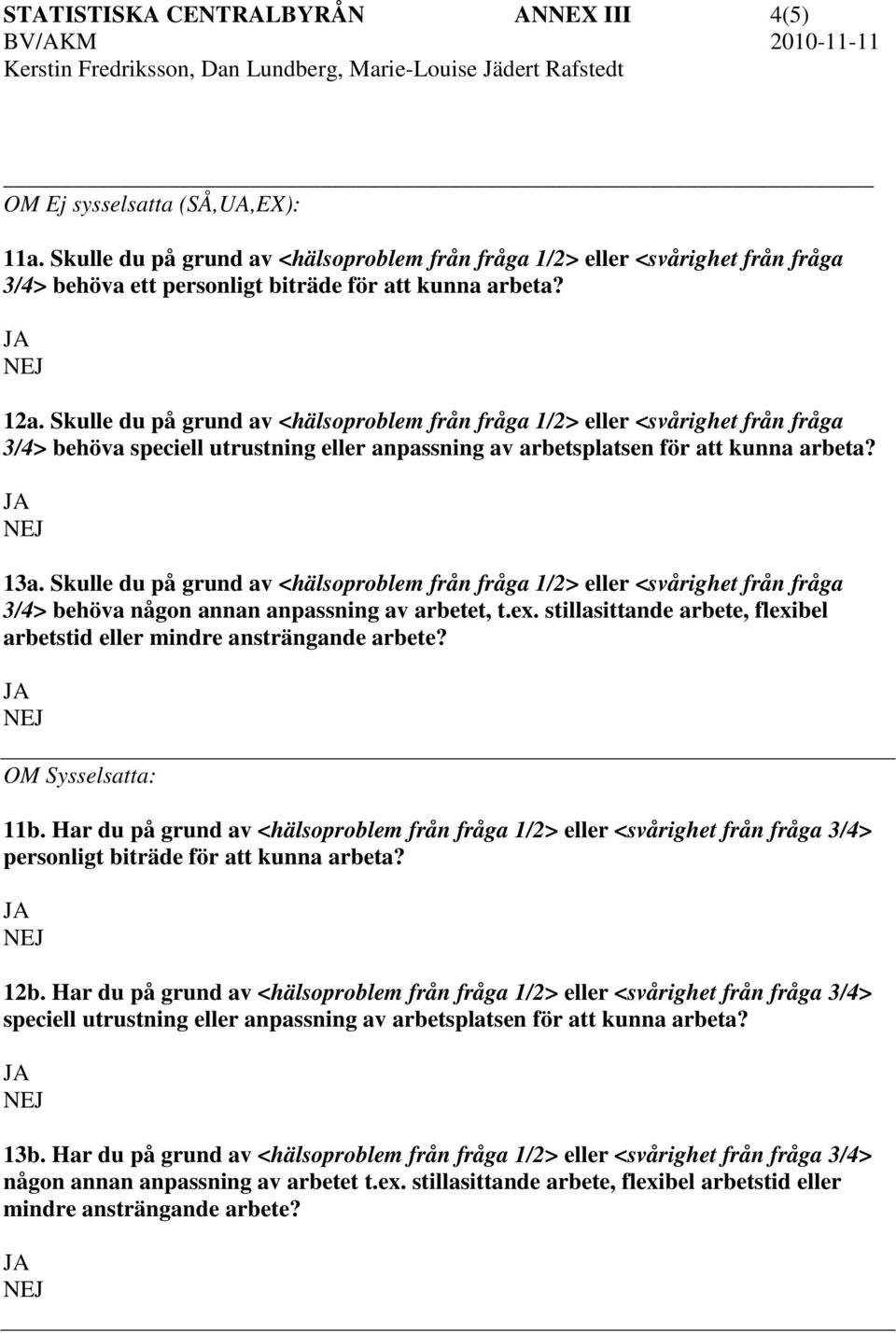 STATISTISKA CENTRALBYRÅN ANNEX III 4(5)
BV/AKM 2010-11-11
Kerstin Fredriksson, Dan Lundberg, Marie-Louise Jädert Rafstedt

OM Ej sysselsatta (SÅ,UA,EX):

11a. Skulle du på grund av <hälsoproblem från fråga 1/2> eller <svårighet från fråga 3/4> behöva ett personligt biträde för att kunna arbeta?

JA
NEJ

12a. Skulle du på grund av <hälsoproblem från fråga 1/2> eller <svårighet från fråga 3/4> behöva speciell utrustning eller anpassning av arbetsplatsen för att kunna arbeta?

JA
NEJ

13a. Skulle du på grund av <hälsoproblem från fråga 1/2> eller <svårighet från fråga 3/4> behöva någon annan anpassning av arbetet, t.ex. stillasittande arbete, flexibel arbetstid eller mindre ansträngande arbete?

JA
NEJ

OM Sysselsatta:

11b. Har du på grund av <hälsoproblem från fråga 1/2> eller <svårighet från fråga 3/4> personligt biträde för att kunna arbeta?

JA
NEJ

12b. Har du på grund av <hälsoproblem från fråga 1/2> eller <svårighet från fråga 3/4> speciell utrustning eller anpassning av arbetsplatsen för att kunna arbeta?

JA
NEJ

13b. Har du på grund av <hälsoproblem från fråga 1/2> eller <svårighet från fråga 3/4> någon annan anpassning av arbetet t.ex. stillasittande arbete, flexibel arbetstid eller mindre ansträngande arbete?

JA
NEJ